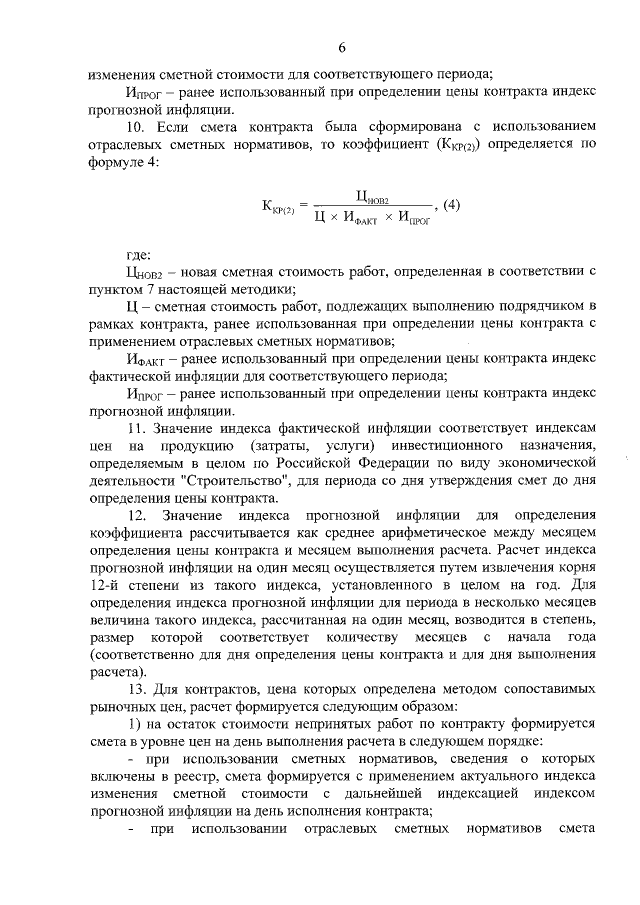 6

изменения сметной стоимости для соответствующего периода;

$И_{ПРОГ}$ – ранее использованный при определении цены контракта индекс прогнозной инфляции.

10. Если смета контракта была сформирована с использованием отраслевых сметных нормативов, то коэффициент ($К_{КР(2)}$) определяется по формуле 4:

$К_{КР(2)} = \frac{Ц_{НОВ2}}{Ц \times И_{ФАКТ} \times И_{ПРОГ}}$, (4)

где:

$Ц_{НОВ2}$ – новая сметная стоимость работ, определенная в соответствии с пунктом 7 настоящей методики;

Ц – сметная стоимость работ, подлежащих выполнению подрядчиком в рамках контракта, ранее использованная при определении цены контракта с применением отраслевых сметных нормативов;

$И_{ФАКТ}$ – ранее использованный при определении цены контракта индекс фактической инфляции для соответствующего периода;

$И_{ПРОГ}$ – ранее использованный при определении цены контракта индекс прогнозной инфляции.

11. Значение индекса фактической инфляции соответствует индексам цен на продукцию (затраты, услуги) инвестиционного назначения, определяемым в целом по Российской Федерации по виду экономической деятельности "Строительство", для периода со дня утверждения смет до дня определения цены контракта.

12. Значение индекса прогнозной инфляции для определения коэффициента рассчитывается как среднее арифметическое между месяцем определения цены контракта и месяцем выполнения расчета. Расчет индекса прогнозной инфляции на один месяц осуществляется путем извлечения корня 12-й степени из такого индекса, установленного в целом на год. Для определения индекса прогнозной инфляции для периода в несколько месяцев величина такого индекса, рассчитанная на один месяц, возводится в степень, размер которой соответствует количеству месяцев с начала года (соответственно для дня определения цены контракта и для дня выполнения расчета).

13. Для контрактов, цена которых определена методом сопоставимых рыночных цен, расчет формируется следующим образом:

1) на остаток стоимости непринятых работ по контракту формируется смета в уровне цен на день выполнения расчета в следующем порядке:

- при использовании сметных нормативов, сведения о которых включены в реестр, смета формируется с применением актуального индекса изменения сметной стоимости с дальнейшей индексацией индексом прогнозной инфляции на день исполнения контракта;

- при использовании отраслевых сметных нормативов смета